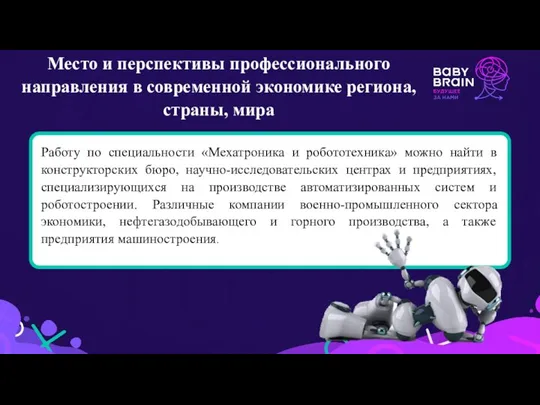 Место и перспективы профессионального направления в современной экономике региона, страны, мира

BABY BRAIN БУДУЩЕЕ ЗА НАМИ

Работу по специальности «Мехатроника и робототехника» можно найти в конструкторских бюро, научно-исследовательских центрах и предприятиях, специализирующихся на производстве автоматизированных систем и роботостроении. Различные компании военно-промышленного сектора экономики, нефтегазодобывающего и горного производства, а также предприятия машиностроения.